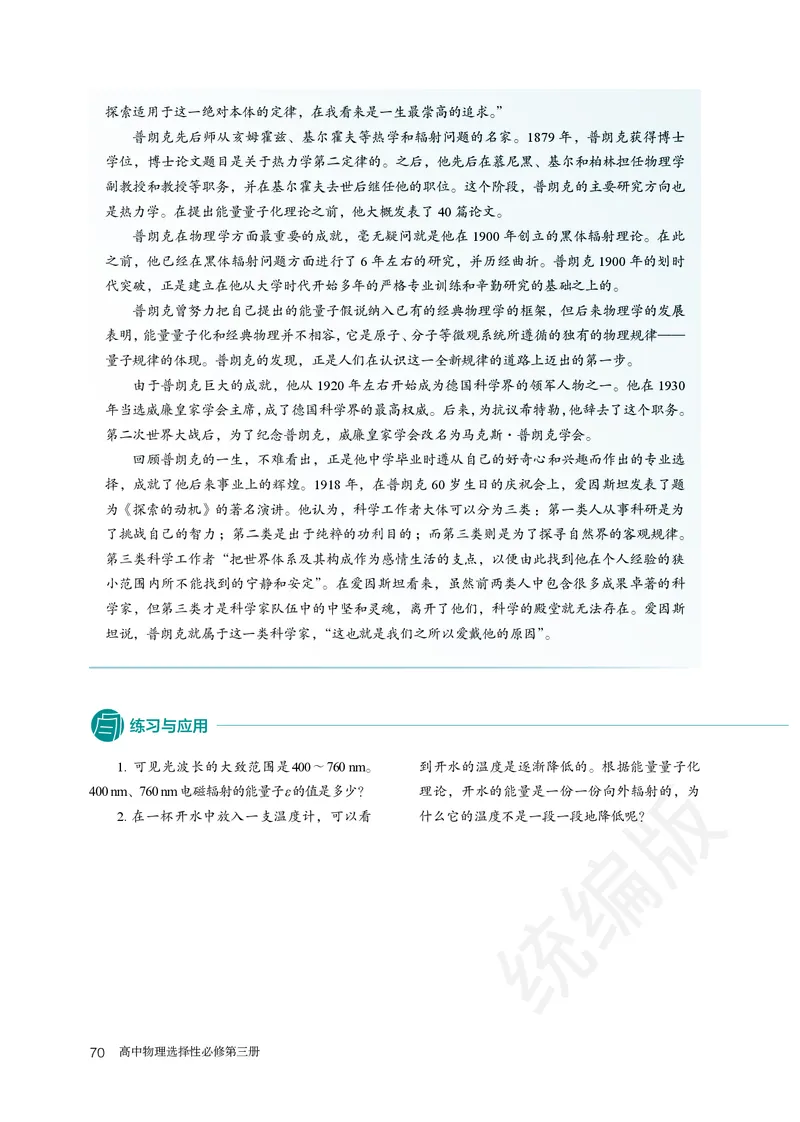 探索适用于这一绝对本体的定律，在我看来是一生最崇高的追求。”

普朗克先后师从亥姆霍兹、基尔霍夫等热学和辐射问题的名家。1879 年，普朗克获得博士学位，博士论文题目是关于热力学第二定律的。之后，他先后在慕尼黑、基尔和柏林担任物理学副教授和教授等职务，并在基尔霍夫去世后继任他的职位。这个阶段，普朗克的主要研究方向也是热力学。在提出能量量子化理论之前，他大概发表了 40 篇论文。

普朗克在物理学方面最重要的成就，毫无疑问就是他在 1900 年创立的黑体辐射理论。在此之前，他已经在黑体辐射问题方面进行了 6 年左右的研究，并历经曲折。普朗克 1900 年的划时代突破，正是建立在他从大学时代开始多年的严格专业训练和辛勤研究的基础之上的。

普朗克曾努力把自己提出的能量子假说纳入已有的经典物理学的框架，但后来物理学的发展表明，能量量子化和经典物理并不相容，它是原子、分子等微观系统所遵循的独有的物理规律——量子规律的体现。普朗克的发现，正是人们在认识这一全新规律的道路上迈出的第一步。

由于普朗克巨大的成就，他从 1920 年左右开始成为德国科学界的领军人物之一。他在 1930 年当选威廉皇家学会主席，成了德国科学界的最高权威。后来，为抗议希特勒，他辞去了这个职务。第二次世界大战后，为了纪念普朗克，威廉皇家学会改名为马克斯·普朗克学会。

回顾普朗克的一生，不难看出，正是他中学毕业时遵从自己的好奇心和兴趣而作出的专业选择，成就了他后来事业上的辉煌。1918 年，在普朗克 60 岁生日的庆祝会上，爱因斯坦发表了题为《探索的动机》的著名演讲。他认为，科学工作者大体可以分为三类：第一类人从事科研是为了挑战自己的智力；第二类是出于纯粹的功利目的；而第三类则是为了探寻自然界的客观规律。第三类科学工作者“把世界体系及其构成作为感情生活的支点，以便由此找到他在个人经验的狭小范围内所不能找到的宁静和安定”。在爱因斯坦看来，虽然前两类人中包含很多成果卓著的科学家，但第三类才是科学家队伍中的中坚和灵魂，离开了他们，科学的殿堂就无法存在。爱因斯坦说，普朗克就属于这一类科学家，“这也就是我们之所以爱戴他的原因”。

练习与应用

1. 可见光波长的大致范围是 400 ~ 760 nm。400 nm、760 nm 电磁辐射的能量子$\varepsilon$的值是多少？

2. 在一杯开水中放入一支温度计，可以看到开水的温度是逐渐降低的。根据能量量子化理论，开水的能量是一份一份向外辐射的，为什么它的温度不是一段一段地降低呢？

统编版

70 高中物理选择性必修第三册